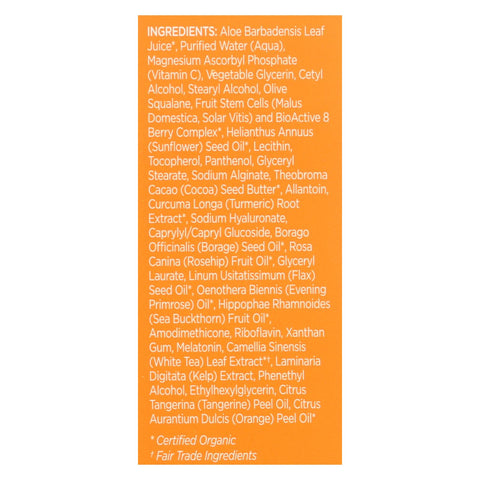 INGREDIENTS: Aloe Barbadensis Leaf Juice*, Purified Water (Aqua), Magnesium Ascorbyl Phosphate (Vitamin C), Vegetable Glycerin, Cetyl Alcohol, Stearyl Alcohol, Olive Squalane, Fruit Stem Cells (Malus Domestica, Solar Vitis) and BioActive 8 Berry Complex*, Helianthus Annuus (Sunflower) Seed Oil*, Lecithin, Tocopherol, Panthenol, Glyceryl Stearate, Sodium Alginate, Theobroma Cacao (Cocoa) Seed Butter*, Allantoin, Curcuma Longa (Turmeric) Root Extract*, Sodium Hyaluronate, Caprylyl/Capryl Glucoside, Borago Officinalis (Borage) Seed Oil*, Rosa Canina (Rosehip) Fruit Oil*, Glyceryl Laurate, Linum Usitatissimum (Flax) Seed Oil*, Oenothera Biennis (Evening Primrose) Oil*, Hippophae Rhamnoides (Sea Buckthorn) Fruit Oil*, Amodimethicone, Riboflavin, Xanthan Gum, Melatonin, Camellia Sinensis (White Tea) Leaf Extract*†, Laminaria Digitata (Kelp) Extract, Phenethyl Alcohol, Ethylhexylglycerin, Citrus Tangerina (Tangerine) Peel Oil, Citrus Aurantium Dulcis (Orange) Peel Oil*

* Certified Organic
† Fair Trade Ingredients